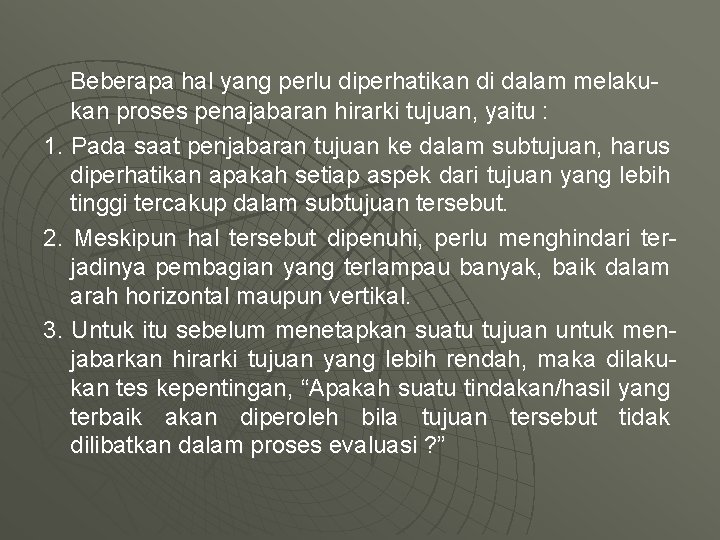 Beberapa hal yang perlu diperhatikan di dalam melakukan proses penajabaran hirarki tujuan, yaitu :

1. Pada saat penjabaran tujuan ke dalam subtujuan, harus diperhatikan apakah setiap aspek dari tujuan yang lebih tinggi tercakup dalam subtujuan tersebut.

2. Meskipun hal tersebut dipenuhi, perlu menghindari terjadinya pembagian yang terlampau banyak, baik dalam arah horizontal maupun vertikal.

3. Untuk itu sebelum menetapkan suatu tujuan untuk menjabarkan hirarki tujuan yang lebih rendah, maka dilakukan tes kepentingan, “Apakah suatu tindakan/hasil yang terbaik akan diperoleh bila tujuan tersebut tidak dilibatkan dalam proses evaluasi ?”